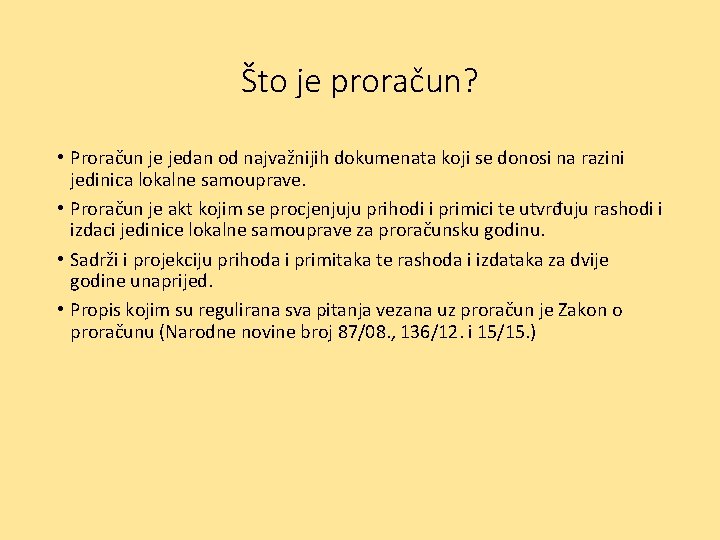 Što je proračun?

• Proračun je jedan od najvažnijih dokumenata koji se donosi na razini jedinica lokalne samouprave.

• Proračun je akt kojim se procjenjuju prihodi i primici te utvrđuju rashodi i izdaci jedinice lokalne samouprave za proračunsku godinu.

• Sadrži i projekciju prihoda i primitaka te rashoda i izdataka za dvije godine unaprijed.

• Propis kojim su regulirana sva pitanja vezana uz proračun je Zakon o proračunu (Narodne novine broj 87/08., 136/12. i 15/15.)